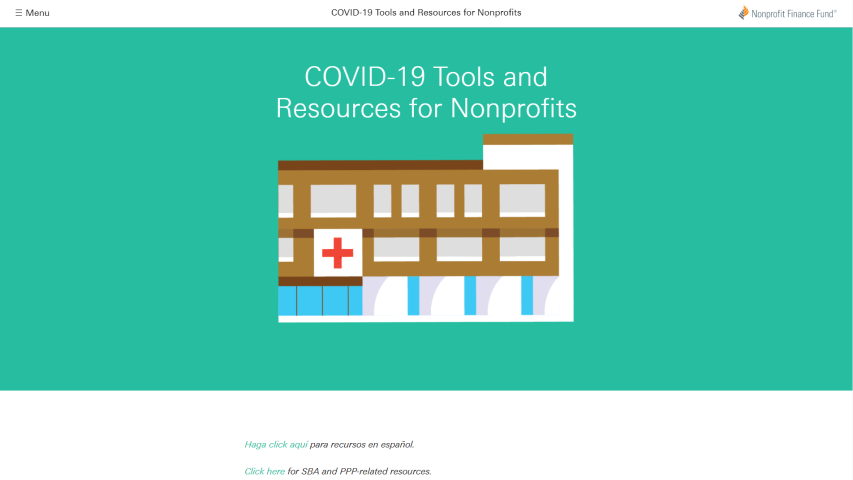 ☰ Menu

COVID-19 Tools and Resources for Nonprofits

Nonprofit Finance Fund®

COVID-19 Tools and Resources for Nonprofits

Haga click aquí para recursos en español.

Click here for SBA and PPP-related resources.